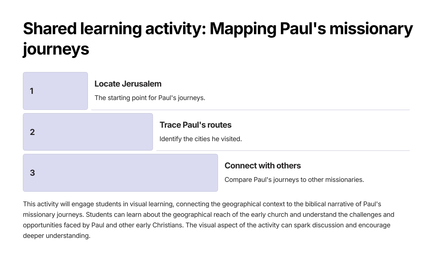 Shared learning activity: Mapping Paul's missionary journeys

1

Locate Jerusalem

The starting point for Paul's journeys.

2

Trace Paul's routes

Identify the cities he visited.

3

Connect with others

Compare Paul's journeys to other missionaries.

This activity will engage students in visual learning, connecting the geographical context to the biblical narrative of Paul's missionary journeys. Students can learn about the geographical reach of the early church and understand the challenges and opportunities faced by Paul and other early Christians. The visual aspect of the activity can spark discussion and encourage deeper understanding.